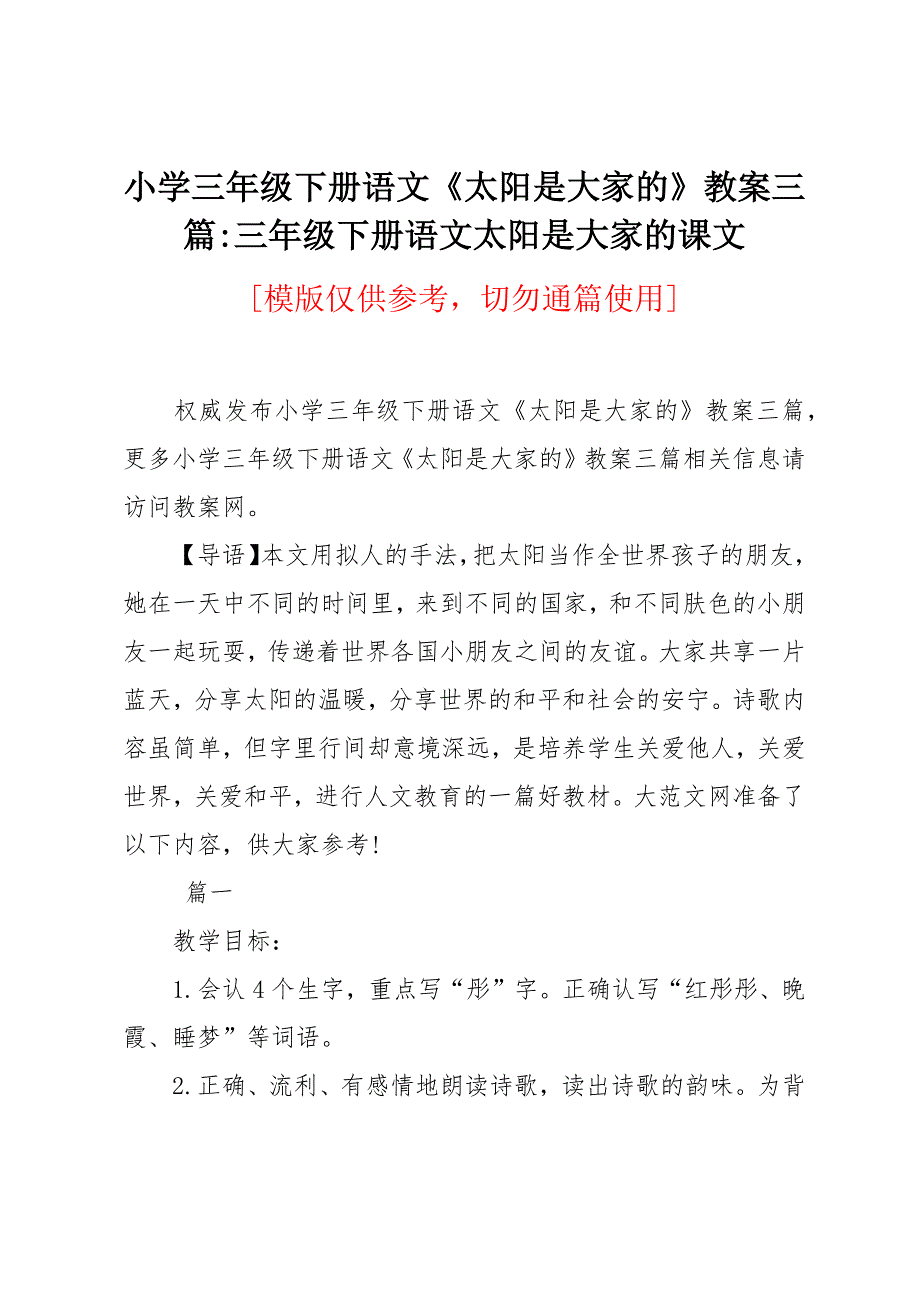 小学三年级下册语文《太阳是大家的》教案三篇:三年级下册语文太阳是大家的课文

[模版仅供参考，切勿通篇使用]

权威发布小学三年级下册语文《太阳是大家的》教案三篇，更多小学三年级下册语文《太阳是大家的》教案三篇相关信息请访问教案网。

【导语】本文用拟人的手法，把太阳当作全世界孩子的朋友，她在一天中不同的时间里，来到不同的国家，和不同肤色的小朋友一起玩耍，传递着世界各国小朋友之间的友谊。大家共享一片蓝天，分享太阳的温暖，分享世界的和平和社会的安宁。诗歌内容虽简单，但字里行间却意境深远，是培养学生关爱他人，关爱世界，关爱和平，进行人文教育的一篇好教材。大范文网准备了以下内容，供大家参考!

篇一

教学目标:

1.会认4个生字，重点写“彤”字。正确认写“红彤彤、晚霞、睡梦”等词语。

2.正确、流利、有感情地朗读诗歌，读出诗歌的韵味。为背